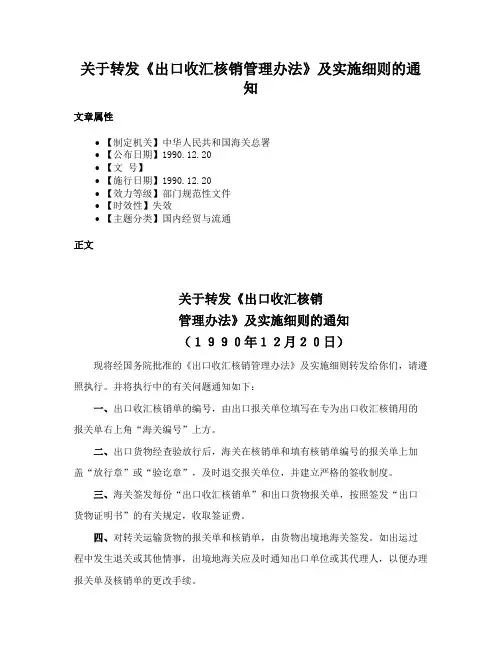 关于转发《出口收汇核销管理办法》及实施细则的通知

文章属性

• 【制定机关】中华人民共和国海关总署
• 【公布日期】1990.12.20
• 【文　号】
• 【施行日期】1990.12.20
• 【效力等级】部门规范性文件
• 【时效性】失效
• 【主题分类】国内经贸与流通

正文

关于转发《出口收汇核销
管理办法》及实施细则的通知
（1990年12月20日）

现将经国务院批准的《出口收汇核销管理办法》及实施细则转发给你们，请遵照执行。并将执行中的有关问题通知如下：

一、出口收汇核销单的编号，由出口报关单位填写在专为出口收汇核销用的报关单右上角“海关编号”上方。

二、出口货物经查验放行后，海关在核销单和填有核销单编号的报关单上加盖“放行章”或“验讫章”，及时退交报关单位，并建立严格的签收制度。

三、海关签发每份“出口收汇核销单”和出口货物报关单，按照签发“出口货物证明书”的有关规定，收取签证费。

四、对转关运输货物的报关单和核销单，由货物出境地海关签发。如出运过程中发生退关或其他情事，出境地海关应及时通知出口单位或其代理人，以便办理报关单及核销单的更改手续。